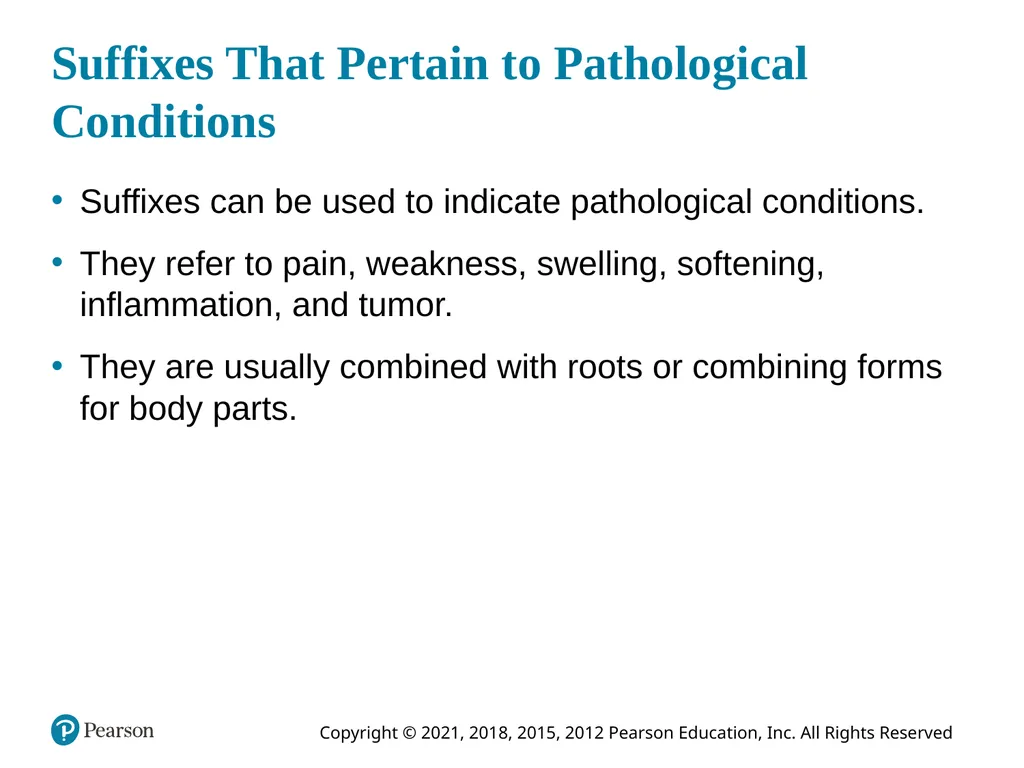 Suffixes That Pertain to Pathological Conditions

• Suffixes can be used to indicate pathological conditions.

• They refer to pain, weakness, swelling, softening, inflammation, and tumor.

• They are usually combined with roots or combining forms for body parts.

Pearson

Copyright © 2021, 2018, 2015, 2012 Pearson Education, Inc. All Rights Reserved